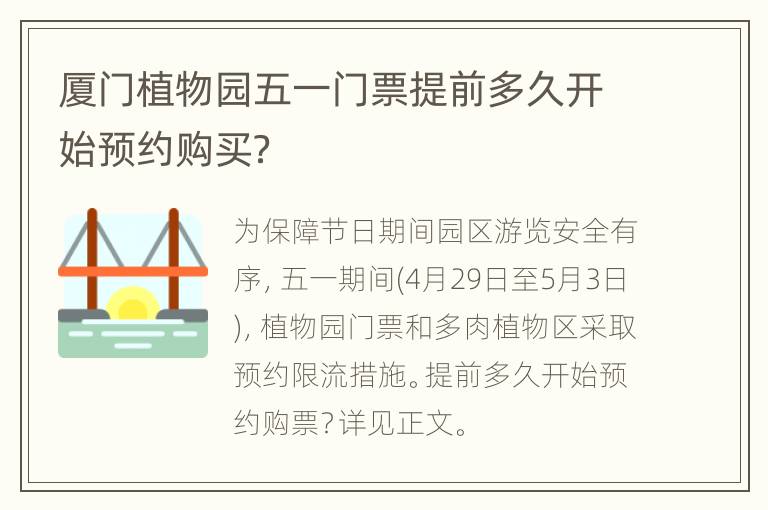 厦门植物园五一门票提前多久开始预约购买?

为保障节日期间园区游览安全有序, 五一期间(4月29日至5月3日), 植物园门票和多肉植物区采取预约限流措施。提前多久开始预约购票? 详见正文。